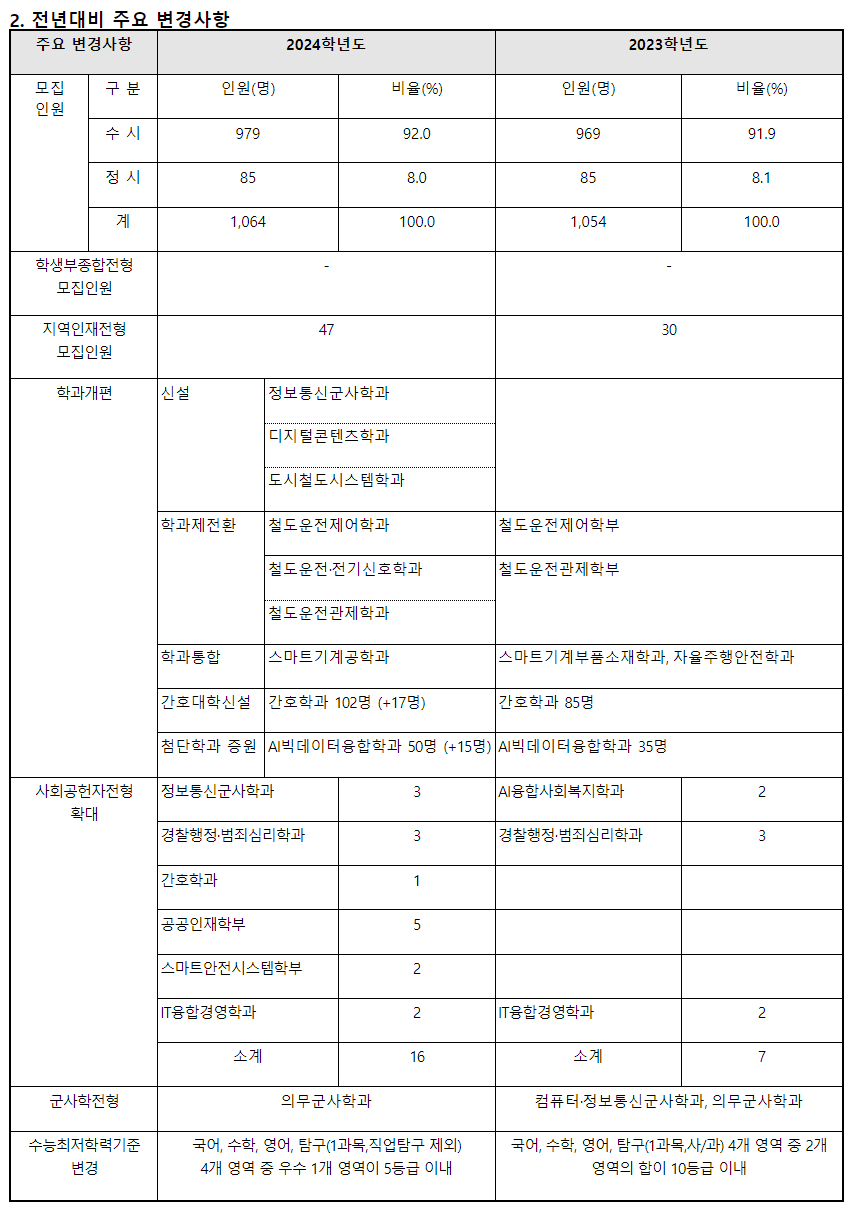 2. 전년대비 주요 변경사항

| 주요 변경사항 | | 2024학년도 | | 2023학년도 | |
|---|---|---|---|---|---|
| 모집인원 | 구 분 | 인원(명) | 비율(%) | 인원(명) | 비율(%) |
| | 수 시 | 979 | 92.0 | 969 | 91.9 |
| | 정 시 | 85 | 8.0 | 85 | 8.1 |
| | 계 | 1,064 | 100.0 | 1,054 | 100.0 |
| 학생부종합전형 모집인원 | | - | | - | |
| 지역인재전형 모집인원 | | 47 | | 30 | |
| 학과개편 | 신설 | 정보통신군사학과 | | | |
| | | 디지털콘텐츠학과 | | | |
| | | 도시철도시스템학과 | | | |
| | 학과제전환 | 철도운전제어학과 | | 철도운전제어학부 | |
| | | 철도운전·전기신호학과 | | 철도운전관제학부 | |
| | | 철도운전관제학과 | | | |
| | 학과통합 | 스마트기계공학과 | | 스마트기계부품소재학과, 자율주행안전학과 | |
| | 간호대학신설 | 간호학과 102명 (+17명) | | 간호학과 85명 | |
| | 첨단학과 증원 | AI빅데이터융합학과 50명 (+15명) | | AI빅데이터융합학과 35명 | |
| 사회공헌자전형 확대 | 정보통신군사학과 | | 3 | AI융합사회복지학과 | 2 |
| | 경찰행정·범죄심리학과 | | 3 | 경찰행정·범죄심리학과 | 3 |
| | 간호학과 | | 1 | | |
| | 공공인재학부 | | 5 | | |
| | 스마트안전시스템학부 | | 2 | | |
| | IT융합경영학과 | | 2 | IT융합경영학과 | 2 |
| | 소계 | | 16 | 소계 | 7 |
| 군사학전형 | | 의무군사학과 | | 컴퓨터·정보통신군사학과, 의무군사학과 | |
| 수능최저학력기준 변경 | | 국어, 수학, 영어, 탐구(1과목,직업탐구 제외) 4개 영역 중 우수 1개 영역이 5등급 이내 | | 국어, 수학, 영어, 탐구(1과목,사/과) 4개 영역 중 2개 영역의 합이 10등급 이내 | |